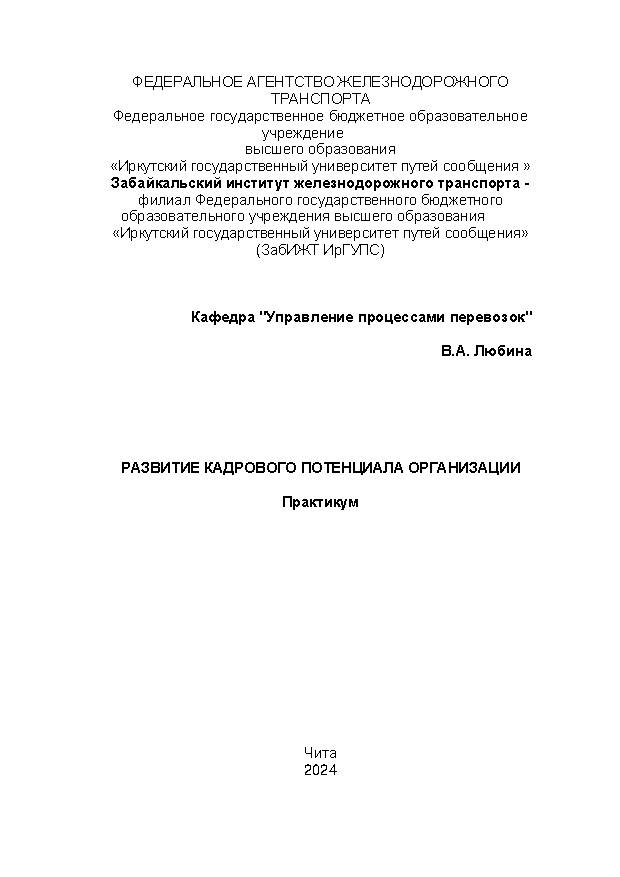 ФЕДЕРАЛЬНОЕ АГЕНТСТВО ЖЕЛЕЗНОДОРОЖНОГО ТРАНСПОРТА
Федеральное государственное бюджетное образовательное учреждение
высшего образования
«Иркутский государственный университет путей сообщения »
Забайкальский институт железнодорожного транспорта -
филиал Федерального государственного бюджетного образовательного учреждения высшего образования
«Иркутский государственный университет путей сообщения»
(ЗабИЖТ ИрГУПС)

Кафедра "Управление процессами перевозок"

В.А. Любина

РАЗВИТИЕ КАДРОВОГО ПОТЕНЦИАЛА ОРГАНИЗАЦИИ

Практикум

Чита
2024